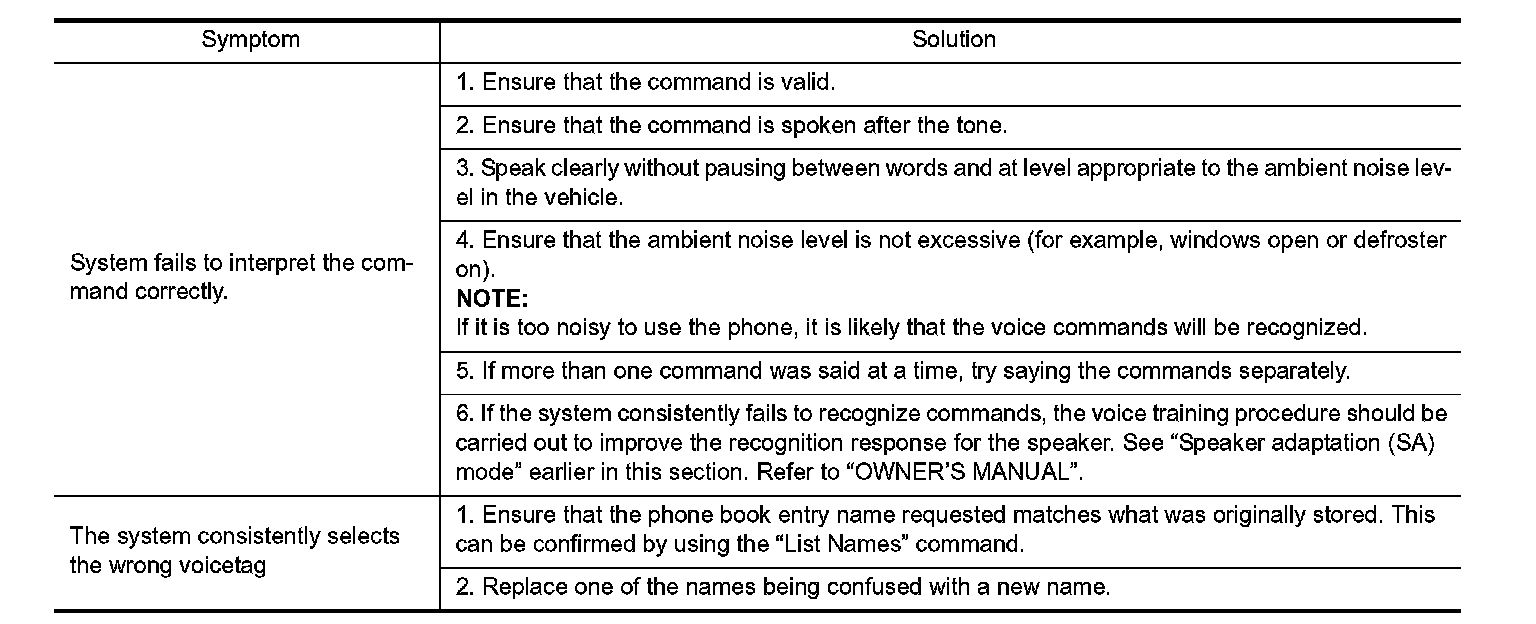 | Symptom | Solution |
|---|---|
| System fails to interpret the command correctly. | 1. Ensure that the command is valid. |
| | 2. Ensure that the command is spoken after the tone. |
| | 3. Speak clearly without pausing between words and at level appropriate to the ambient noise level in the vehicle. |
| | 4. Ensure that the ambient noise level is not excessive (for example, windows open or defroster on). **NOTE:** If it is too noisy to use the phone, it is likely that the voice commands will be recognized. |
| | 5. If more than one command was said at a time, try saying the commands separately. |
| | 6. If the system consistently fails to recognize commands, the voice training procedure should be carried out to improve the recognition response for the speaker. See “Speaker adaptation (SA) mode” earlier in this section. Refer to “OWNER’S MANUAL”. |
| The system consistently selects the wrong voicetag | 1. Ensure that the phone book entry name requested matches what was originally stored. This can be confirmed by using the “List Names” command. |
| | 2. Replace one of the names being confused with a new name. |